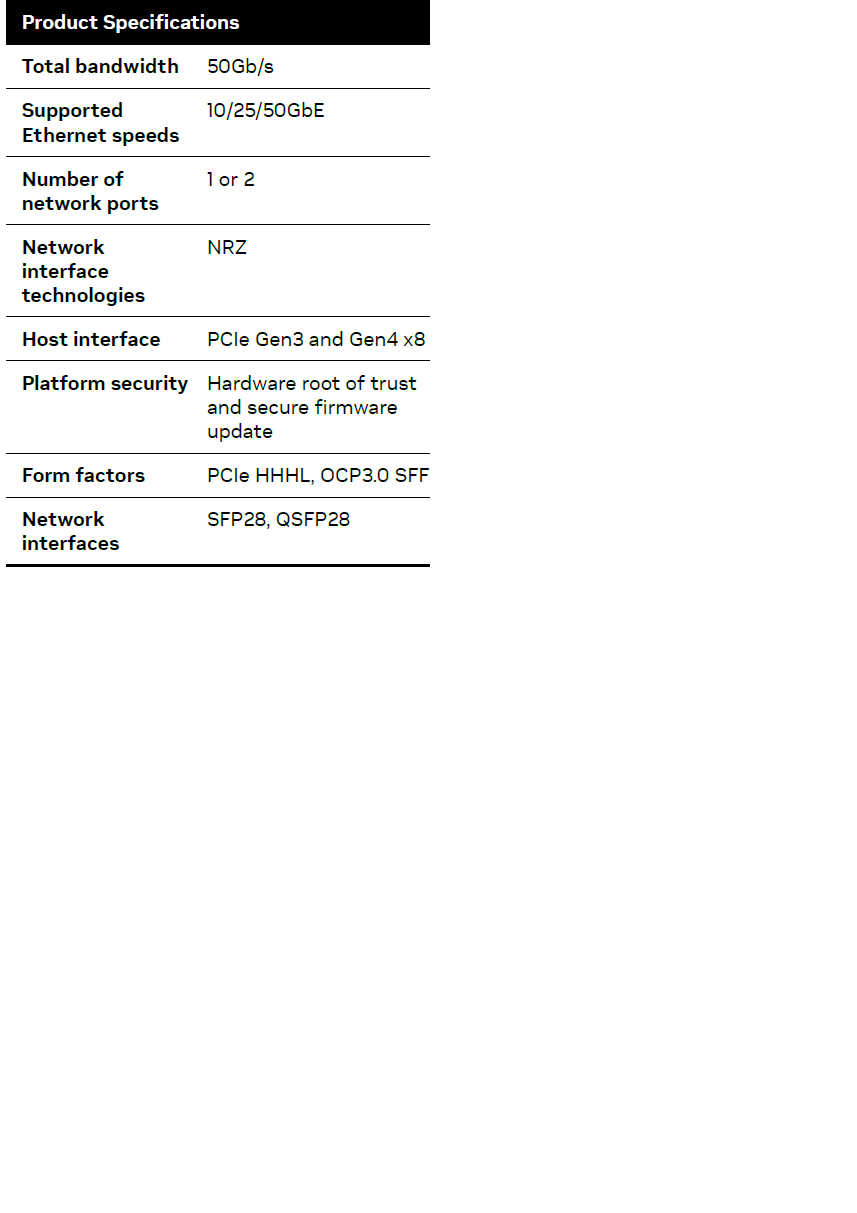 | Product Specifications | |
|---|---|
| Total bandwidth | 50Gb/s |
| Supported Ethernet speeds | 10/25/50GbE |
| Number of network ports | 1 or 2 |
| Network interface technologies | NRZ |
| Host interface | PCIe Gen3 and Gen4 x8 |
| Platform security | Hardware root of trust and secure firmware update |
| Form factors | PCIe HHHL, OCP3.0 SFF |
| Network interfaces | SFP28, QSFP28 |